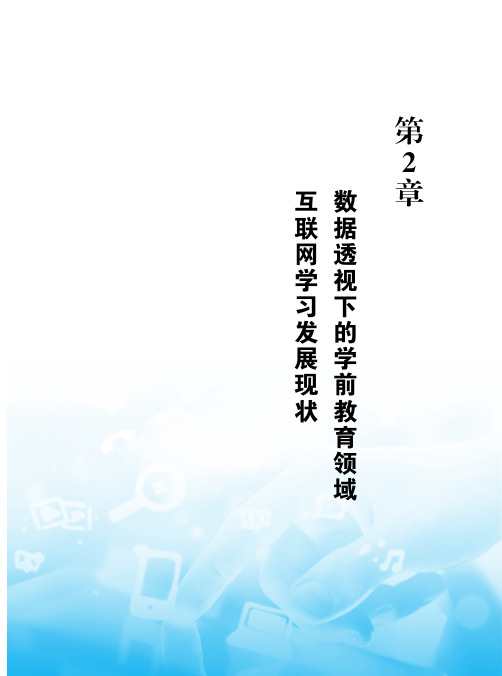 第2章

数据透视下的学前教育领域
互联网学习发展现状